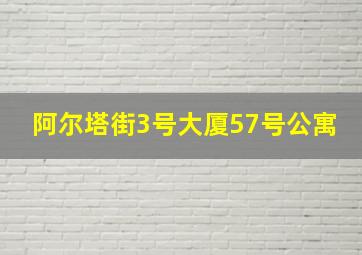 阿尔塔街3号大厦57号公寓